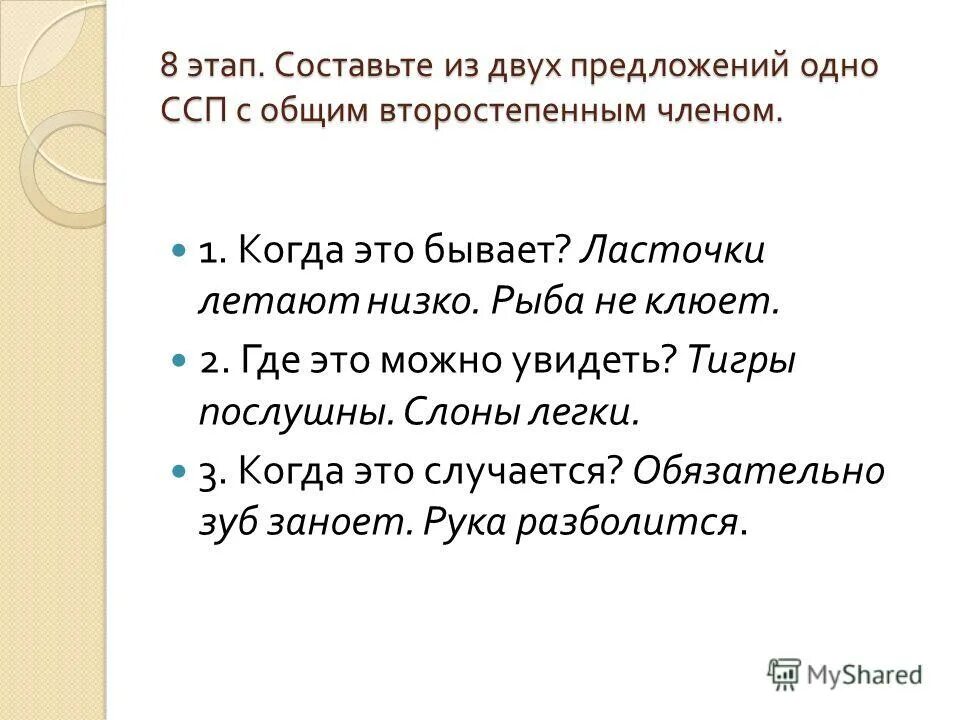 8 этап. Составьте из двух предложений одно ССП с общим второстепенным членом.

1. Когда это бывает? Ласточки летают низко. Рыба не клюет.

2. Где это можно увидеть? Тигры послушны. Слоны легки.

3. Когда это случается? Обязательно зуб заноет. Рука разболится.

MyShared